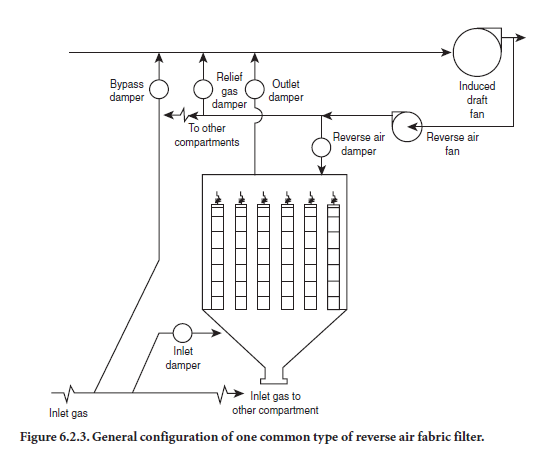 Bypass damper

Relief gas damper

Outlet damper

Induced draft fan

To other compartments

Reverse air damper

Reverse air fan

Inlet damper

Inlet gas

Inlet gas to other compartment

Figure 6.2.3. General configuration of one common type of reverse air fabric filter.